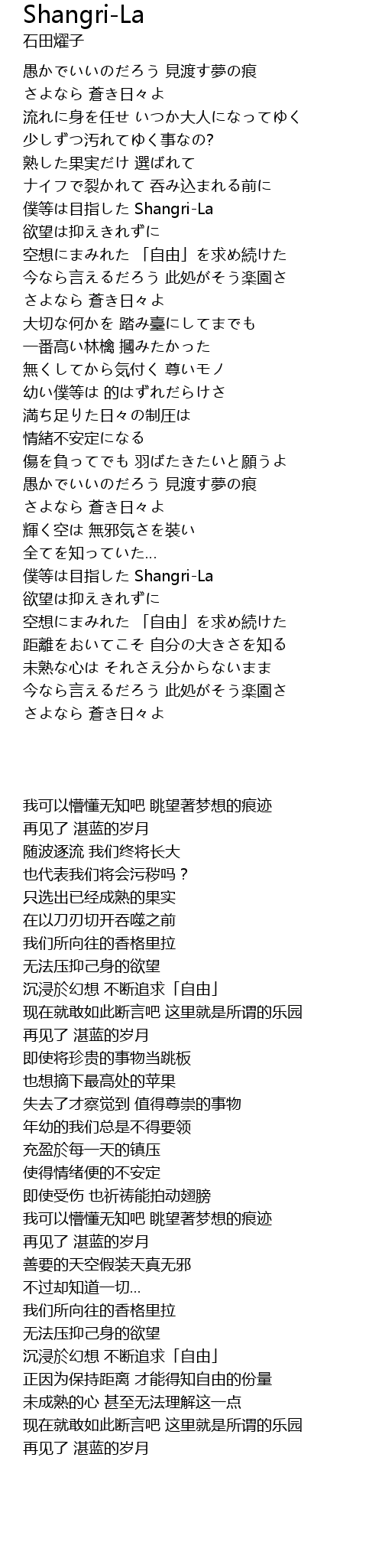 Shangri-La
石田燿子

愚かでいいのだろう 見渡す夢の痕
さよなら 蒼き日々よ
流れに身を任せ いつか大人になってゆく
少しずつ汚れてゆく事なの?
熟した果実だけ 選ばれて
ナイフで裂かれて 呑み込まれる前に
僕等は目指した Shangri-La
欲望は抑えきれずに
空想にまみれた 「自由」を求め続けた
今なら言えるだろう 此処がそう楽園さ
さよなら 蒼き日々よ
大切な何かを 踏み臺にしてまでも
一番高い林檎 摑みたかった
無くしてから気付く 尊いモノ
幼い僕等は 的はずれだらけさ
満ち足りた日々の制圧は
情緒不安定になる
傷を負ってでも 羽ばたきたいと願うよ
愚かでいいのだろう 見渡す夢の痕
さよなら 蒼き日々よ
輝く空は 無邪気さを装い
全てを知っていた…
僕等は目指した Shangri-La
欲望は抑えきれずに
空想にまみれた 「自由」を求め続けた
距離をおいてこそ 自分の大きさを知る
未熟な心は それさえ分からないまま
今なら言えるだろう 此処がそう楽園さ
さよなら 蒼き日々よ

我可以懵懂无知吧 眺望著梦想的痕迹
再见了 湛蓝的岁月
随波逐流 我们终将长大
也代表我们将会污秽吗？
只选出已经成熟的果实
在以刀刃切开吞噬之前
我们所向往的香格里拉
无法压抑己身的欲望
沉浸於幻想 不断追求「自由」
现在就敢如此断言吧 这里就是所谓的乐园
再见了 湛蓝的岁月
即使将珍贵的事物当跳板
也想摘下最高处的苹果
失去了才察觉到 值得尊崇的事物
年幼的我们总是不得要领
充盈於每一天的镇压
使得情绪便的不安定
即使受伤 也祈祷能拍动翅膀
我可以懵懂无知吧 眺望著梦想的痕迹
再见了 湛蓝的岁月
善要的天空假装天真无邪
不过却知道一切…
我们所向往的香格里拉
无法压抑己身的欲望
沉浸於幻想 不断追求「自由」
正因为保持距离 才能得知自由的份量
未成熟的心 甚至无法理解这一点
现在就敢如此断言吧 这里就是所谓的乐园
再见了 湛蓝的岁月